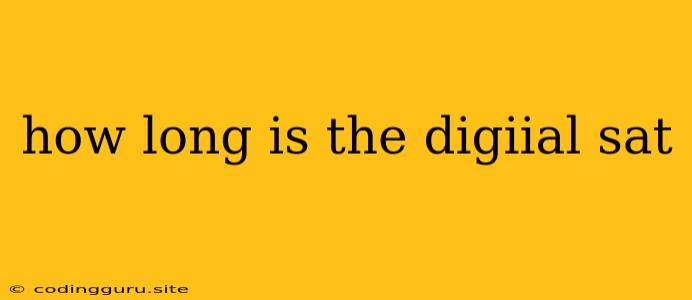 how long is the digiial sat

© codingguru.site